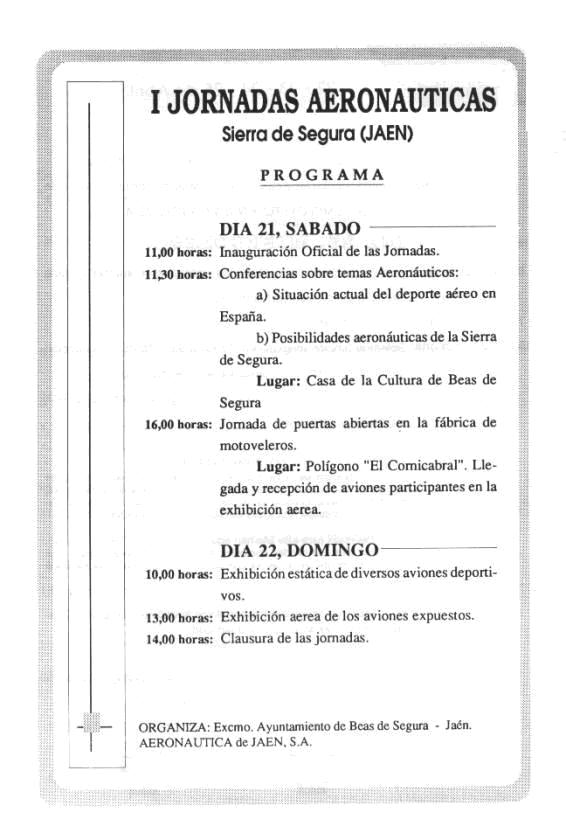 I JORNADAS AERONAUTICAS
Sierra de Segura (JAEN)

PROGRAMA

DIA 21, SABADO

11,00 horas: Inauguración Oficial de las Jornadas.
11,30 horas: Conferencias sobre temas Aeronáuticos:
a) Situación actual del deporte aéreo en España.
b) Posibilidades aeronáuticas de la Sierra de Segura.
Lugar: Casa de la Cultura de Beas de Segura
16,00 horas: Jornada de puertas abiertas en la fábrica de motoveleros.
Lugar: Polígono "El Cornicabral". Llegada y recepción de aviones participantes en la exhibición aerea.

DIA 22, DOMINGO

10,00 horas: Exhibición estática de diversos aviones deportivos.
13,00 horas: Exhibición aerea de los aviones expuestos.
14,00 horas: Clausura de las jornadas.

ORGANIZA: Excmo. Ayuntamiento de Beas de Segura - Jaén.
AERONAUTICA de JAEN, S.A.